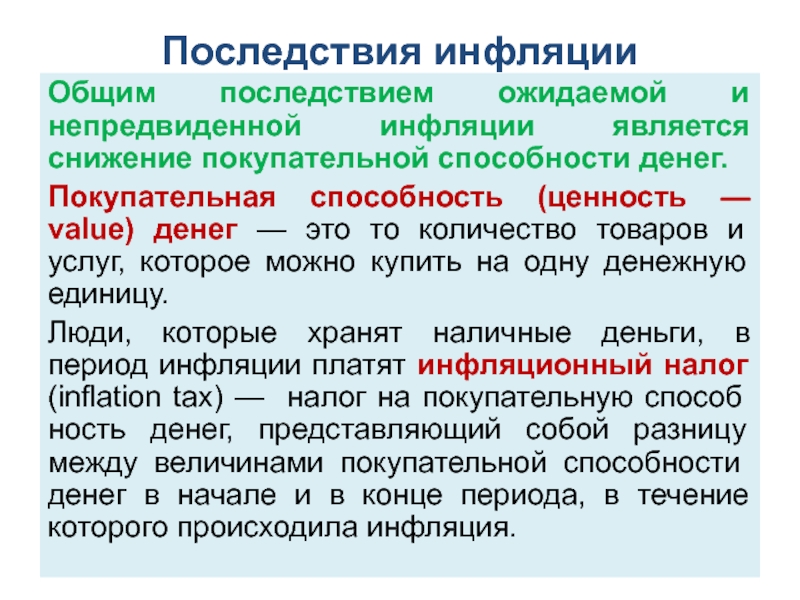 Последствия инфляции

Общим последствием ожидаемой и непредвиденной инфляции является снижение покупательной способности денег.

Покупательная способность (ценность — value) денег — это то количество товаров и услуг, которое можно купить на одну денежную единицу.

Люди, которые хранят наличные деньги, в период инфляции платят инфляционный налог (inflation tax) — налог на покупательную способ ность денег, представляющий собой разницу между величинами покупательной способности денег в начале и в конце периода, в течение которого происходила инфляция.